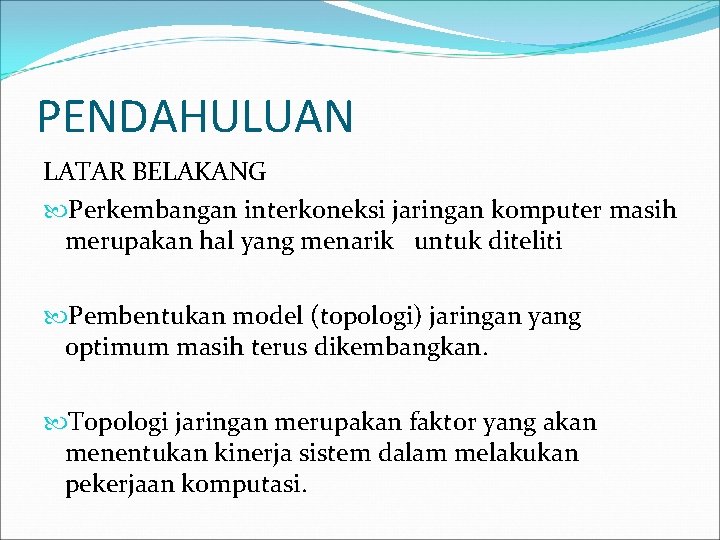 PENDAHULUAN

LATAR BELAKANG

Perkembangan interkoneksi jaringan komputer masih merupakan hal yang menarik untuk diteliti

Pembentukan model (topologi) jaringan yang optimum masih terus dikembangkan.

Topologi jaringan merupakan faktor yang akan menentukan kinerja sistem dalam melakukan pekerjaan komputasi.